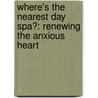 where's the nearest day spa?: renewing the anxious heart